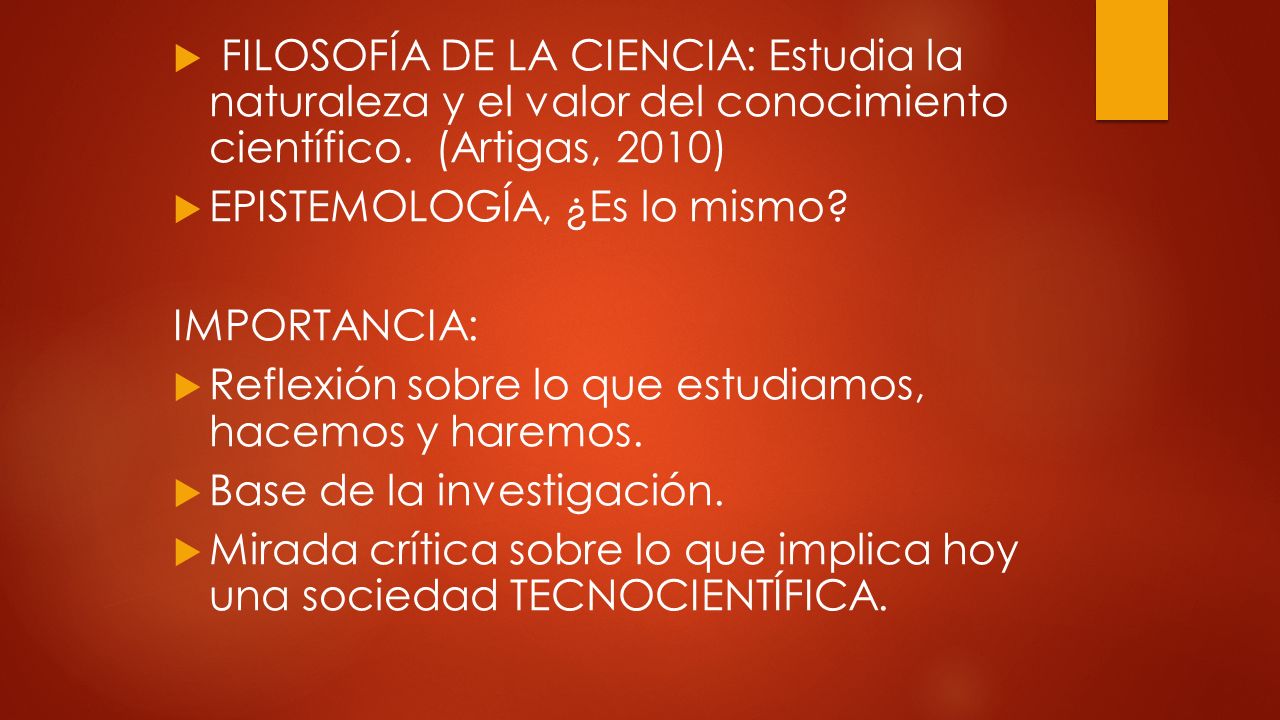 FILOSOFÍA DE LA CIENCIA: Estudia la naturaleza y el valor del conocimiento científico. (Artigas, 2010)

EPISTEMOLOGÍA, ¿Es lo mismo?

IMPORTANCIA:

Reflexión sobre lo que estudiamos, hacemos y haremos.

Base de la investigación.

Mirada crítica sobre lo que implica hoy una sociedad TECNOCIENTÍFICA.